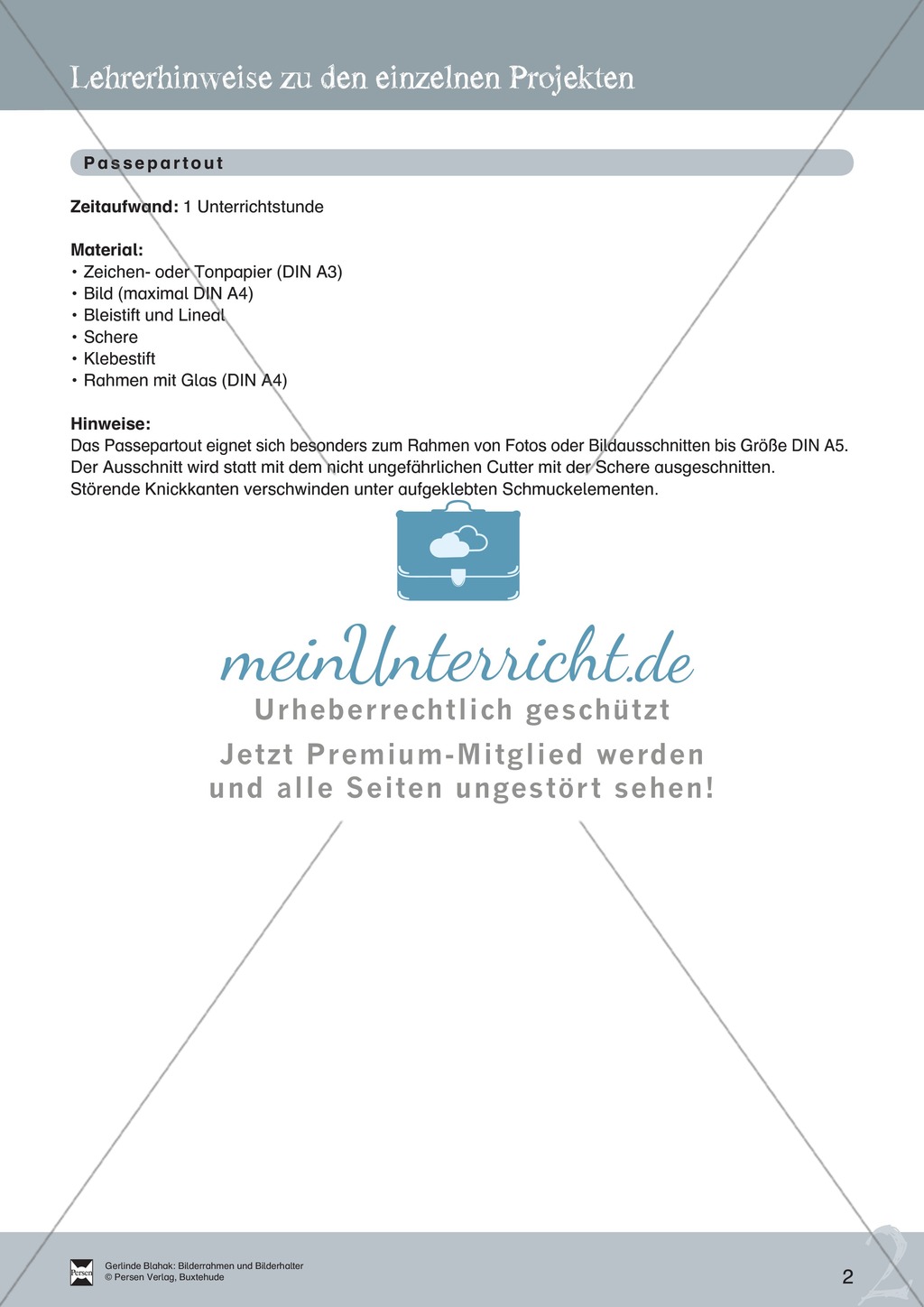 Lehrerhinweise zu den einzelnen Projekten

Passepartout

Zeitaufwand: 1 Unterrichtstunde

Material:
• Zeichen- oder Tonpapier (DIN A3)
• Bild (maximal DIN A4)
• Bleistift und Lineal
• Schere
• Klebestift
• Rahmen mit Glas (DIN A4)

Hinweise:
Das Passepartout eignet sich besonders zum Rahmen von Fotos oder Bildausschnitten bis Größe DIN A5. Der Ausschnitt wird statt mit dem nicht ungefährlichen Cutter mit der Schere ausgeschnitten. Störende Knickkanten verschwinden unter aufgeklebten Schmuckelementen.

meinUnterricht.de
Urheberrechtlich geschützt
Jetzt Premium-Mitglied werden und alle Seiten ungestört sehen!

Persen
Gerlinde Blahak: Bilderrahmen und Bilderhalter
© Persen Verlag, Buxtehude

2